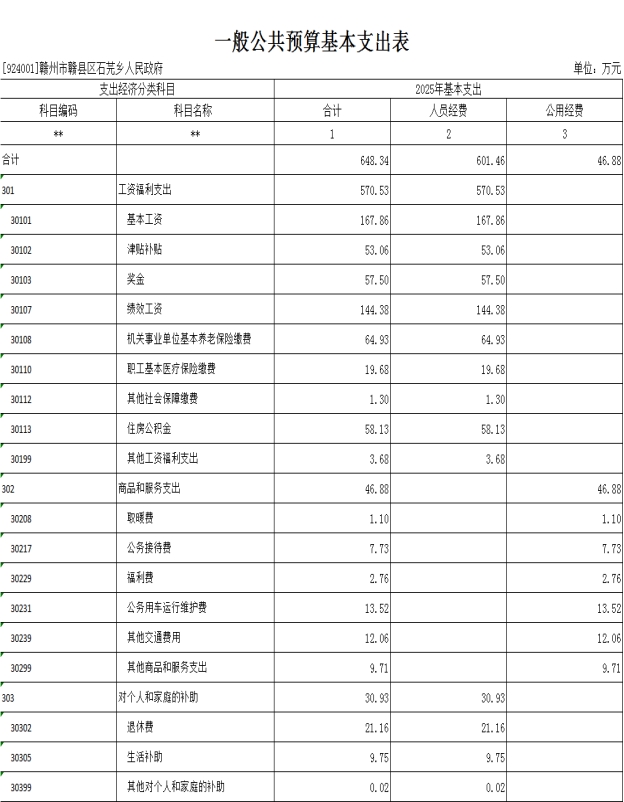 一般公共预算基本支出表

[924001]赣州市赣县区石芫乡人民政府

单位：万元

| 支出经济分类科目 | | 2025年基本支出 | | |
|---|---|---|---|---|
| 科目编码 | 科目名称 | 合计 | 人员经费 | 公用经费 |
| ** | ** | 1 | 2 | 3 |
| 合计 | | 648.34 | 601.46 | 46.88 |
| 301 | 工资福利支出 | 570.53 | 570.53 | |
| 30101 | 基本工资 | 167.86 | 167.86 | |
| 30102 | 津贴补贴 | 53.06 | 53.06 | |
| 30103 | 奖金 | 57.50 | 57.50 | |
| 30107 | 绩效工资 | 144.38 | 144.38 | |
| 30108 | 机关事业单位基本养老保险缴费 | 64.93 | 64.93 | |
| 30110 | 职工基本医疗保险缴费 | 19.68 | 19.68 | |
| 30112 | 其他社会保障缴费 | 1.30 | 1.30 | |
| 30113 | 住房公积金 | 58.13 | 58.13 | |
| 30199 | 其他工资福利支出 | 3.68 | 3.68 | |
| 302 | 商品和服务支出 | 46.88 | | 46.88 |
| 30208 | 取暖费 | 1.10 | | 1.10 |
| 30217 | 公务接待费 | 7.73 | | 7.73 |
| 30229 | 福利费 | 2.76 | | 2.76 |
| 30231 | 公务用车运行维护费 | 13.52 | | 13.52 |
| 30239 | 其他交通费用 | 12.06 | | 12.06 |
| 30299 | 其他商品和服务支出 | 9.71 | | 9.71 |
| 303 | 对个人和家庭的补助 | 30.93 | 30.93 | |
| 30302 | 退休费 | 21.16 | 21.16 | |
| 30305 | 生活补助 | 9.75 | 9.75 | |
| 30399 | 其他对个人和家庭的补助 | 0.02 | 0.02 | |